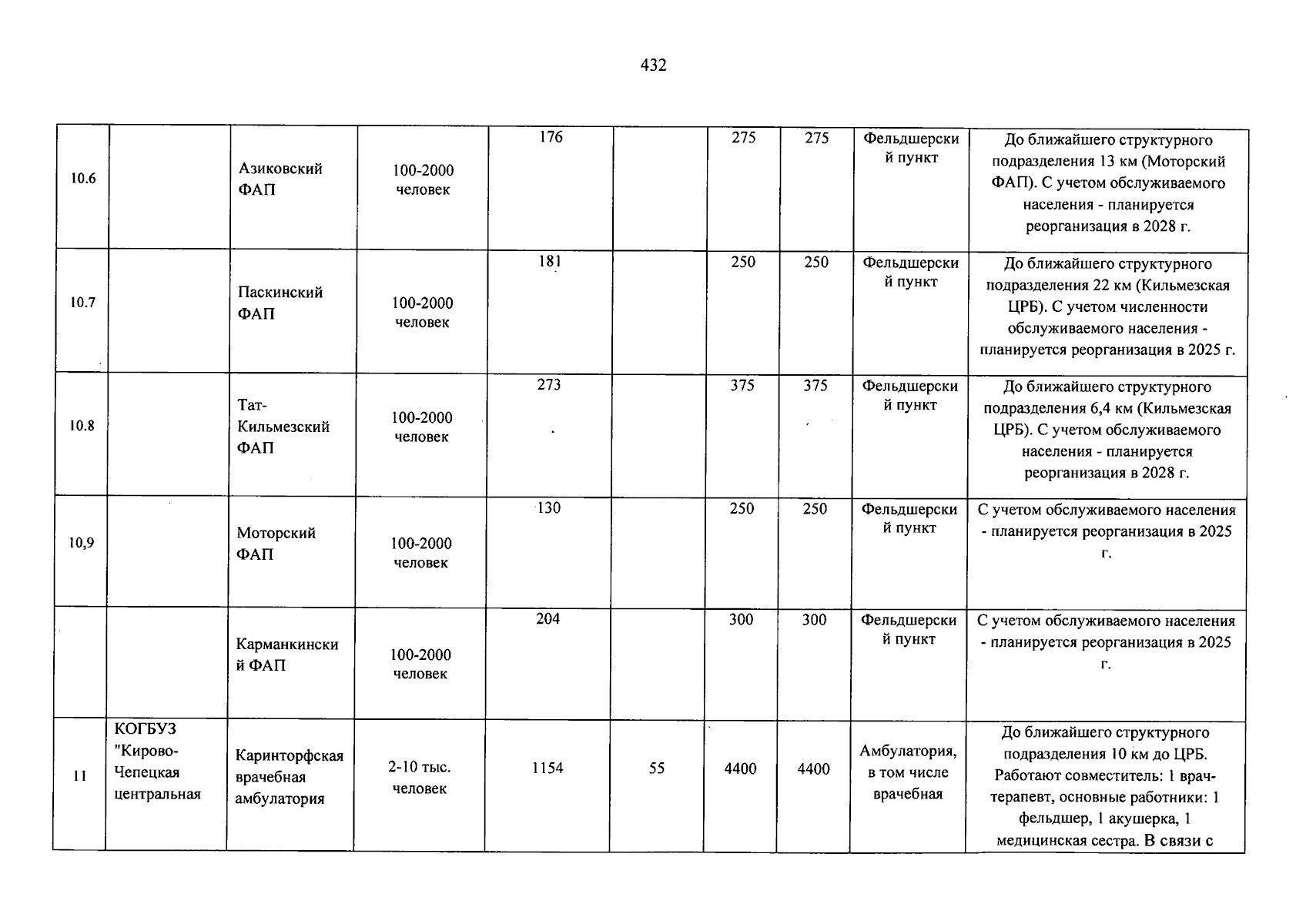 432

| 10.6 |  | Азиковский ФАП | 100-2000 человек | 176 |  | 275 | 275 | Фельдшерский пункт | До ближайшего структурного подразделения 13 км (Моторский ФАП). С учетом обслуживаемого населения - планируется реорганизация в 2028 г. |
|---|---|---|---|---|---|---|---|---|---|
| 10.7 |  | Паскинский ФАП | 100-2000 человек | 181 |  | 250 | 250 | Фельдшерский пункт | До ближайшего структурного подразделения 22 км (Кильмезская ЦРБ). С учетом численности обслуживаемого населения - планируется реорганизация в 2025 г. |
| 10.8 |  | Тат-Кильмезский ФАП | 100-2000 человек | 273 |  | 375 | 375 | Фельдшерский пункт | До ближайшего структурного подразделения 6,4 км (Кильмезская ЦРБ). С учетом обслуживаемого населения - планируется реорганизация в 2028 г. |
| 10,9 |  | Моторский ФАП | 100-2000 человек | 130 |  | 250 | 250 | Фельдшерский пункт | С учетом обслуживаемого населения - планируется реорганизация в 2025 г. |
|  |  | Карманкинский ФАП | 100-2000 человек | 204 |  | 300 | 300 | Фельдшерский пункт | С учетом обслуживаемого населения - планируется реорганизация в 2025 г. |
| 11 | КОГБУЗ "Кирово-Чепецкая центральная | Каринторфская врачебная амбулатория | 2-10 тыс. человек | 1154 | 55 | 4400 | 4400 | Амбулатория, в том числе врачебная | До ближайшего структурного подразделения 10 км до ЦРБ. Работают совместитель: 1 врач-терапевт, основные работники: 1 фельдшер, 1 акушерка, 1 медицинская сестра. В связи с |